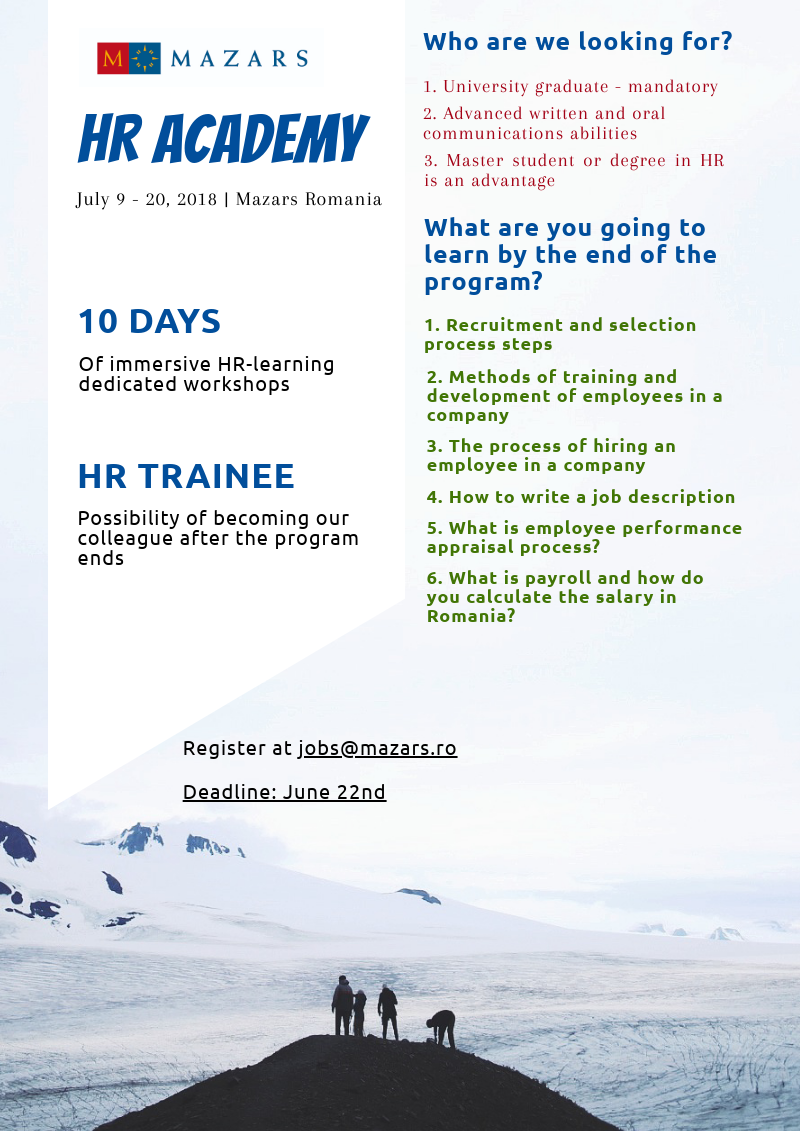 M MAZARS

HR ACADEMY

July 9 - 20, 2018 | Mazars Romania

10 DAYS

Of immersive HR-learning dedicated workshops

HR TRAINEE

Possibility of becoming our colleague after the program ends

Who are we looking for?

1. University graduate - mandatory

2. Advanced written and oral communications abilities

3. Master student or degree in HR is an advantage

What are you going to learn by the end of the program?

1. Recruitment and selection process steps

2. Methods of training and development of employees in a company

3. The process of hiring an employee in a company

4. How to write a job description

5. What is employee performance appraisal process?

6. What is payroll and how do you calculate the salary in Romania?

Register at jobs@mazars.ro

Deadline: June 22nd